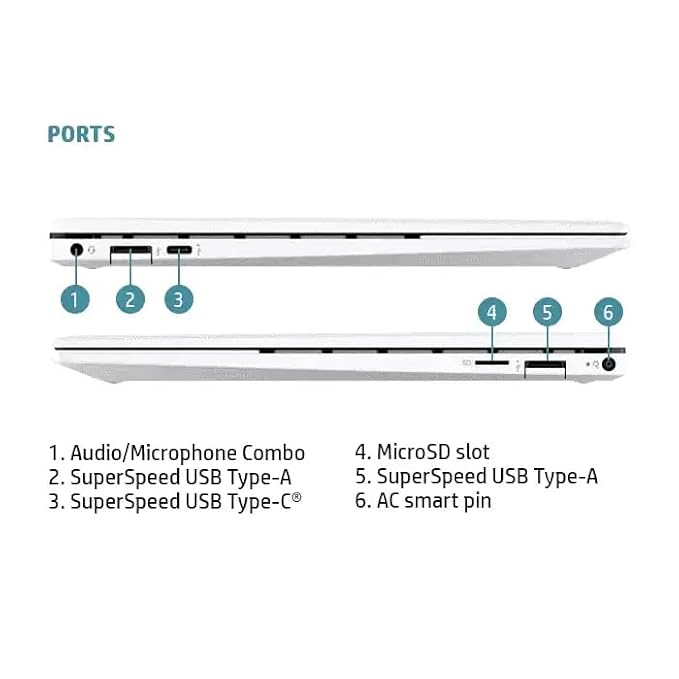 PORTS

1

2

3

4

5

6

SD

1. Audio/Microphone Combo
2. SuperSpeed USB Type-A
3. SuperSpeed USB Type-C®

4. MicroSD slot
5. SuperSpeed USB Type-A
6. AC smart pin